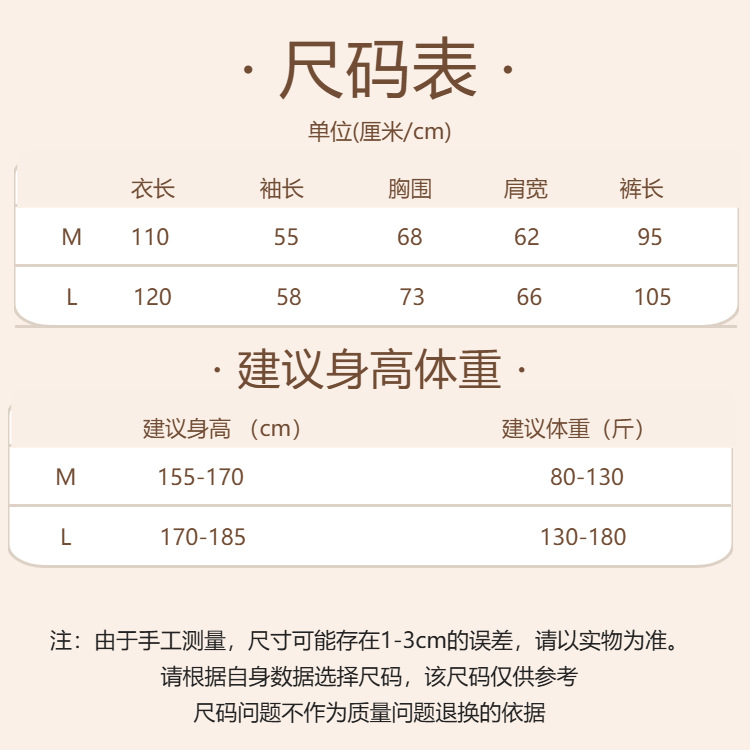 · 尺码表 ·

单位(厘米/cm)

|  | 衣长 | 袖长 | 胸围 | 肩宽 | 裤长 |
|---|---|---|---|---|---|
| M | 110 | 55 | 68 | 62 | 95 |
| L | 120 | 58 | 73 | 66 | 105 |

· 建议身高体重 ·

|  | 建议身高（cm） | 建议体重（斤） |
|---|---|---|
| M | 155-170 | 80-130 |
| L | 170-185 | 130-180 |

注：由于手工测量，尺寸可能存在1-3cm的误差，请以实物为准。
请根据自身数据选择尺码，该尺码仅供参考
尺码问题不作为质量问题退换的依据